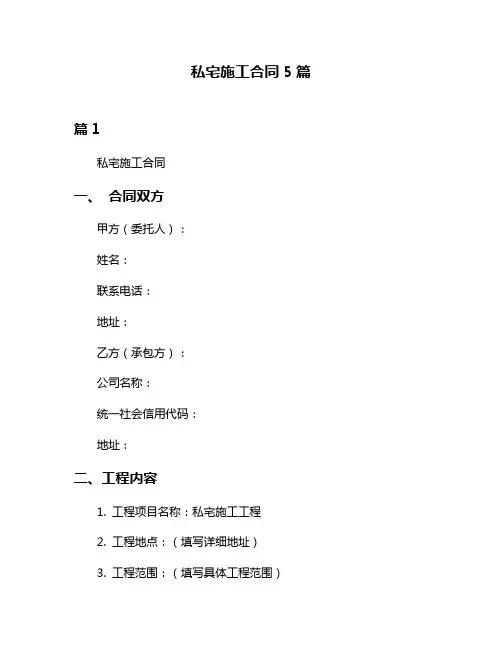 私宅施工合同 5 篇

篇 1

私宅施工合同

一、 合同双方

甲方（委托人）：

姓名：

联系电话：

地址：

乙方（承包方）：

公司名称：

统一社会信用代码：

地址：

二、工程内容

1. 工程项目名称：私宅施工工程

2. 工程地点：（填写详细地址）

3. 工程范围：（填写具体工程范围）